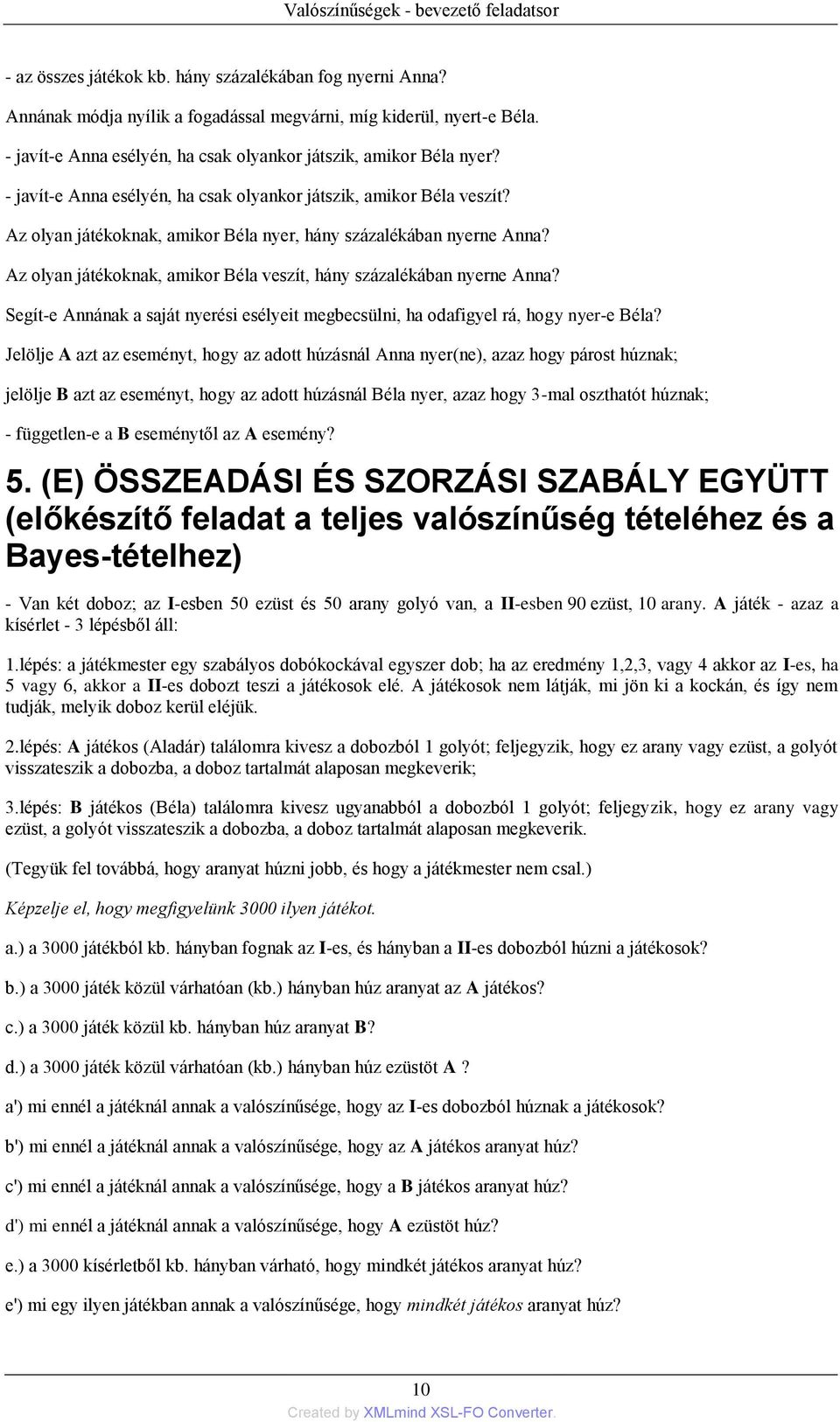 Valószínűségek - bevezető feladatsor

- az összes játékok kb. hány százalékában fog nyerni Anna?

Annának módja nyílik a fogadással megvárni, míg kiderül, nyert-e Béla.

- javít-e Anna esélyén, ha csak olyankor játszik, amikor Béla nyer?

- javít-e Anna esélyén, ha csak olyankor játszik, amikor Béla veszít?

Az olyan játékoknak, amikor Béla nyer, hány százalékában nyerne Anna?

Az olyan játékoknak, amikor Béla veszít, hány százalékában nyerne Anna?

Segít-e Annának a saját nyerési esélyeit megbecsülni, ha odafigyel rá, hogy nyer-e Béla?

Jelölje A azt az eseményt, hogy az adott húzásnál Anna nyer(ne), azaz hogy párost húznak;

jelölje B azt az eseményt, hogy az adott húzásnál Béla nyer, azaz hogy 3-mal oszthatót húznak;

- független-e a B eseménytől az A esemény?

5. (E) ÖSSZEADÁSI ÉS SZORZÁSI SZABÁLY EGYÜTT (előkészítő feladat a teljes valószínűség tételéhez és a Bayes-tételhez)

- Van két doboz; az I-esben 50 ezüst és 50 arany golyó van, a II-esben 90 ezüst, 10 arany. A játék - azaz a kísérlet - 3 lépésből áll:

1.lépés: a játékmester egy szabályos dobókockával egyszer dob; ha az eredmény 1,2,3, vagy 4 akkor az I-es, ha 5 vagy 6, akkor a II-es dobozt teszi a játékosok elé. A játékosok nem látják, mi jön ki a kockán, és így nem tudják, melyik doboz kerül eléjük.

2.lépés: A játékos (Aladár) találomra kivesz a dobozból 1 golyót; feljegyzik, hogy ez arany vagy ezüst, a golyót visszateszik a dobozba, a doboz tartalmát alaposan megkeverik;

3.lépés: B játékos (Béla) találomra kivesz ugyanabból a dobozból 1 golyót; feljegyzik, hogy ez arany vagy ezüst, a golyót visszateszik a dobozba, a doboz tartalmát alaposan megkeverik.

(Tegyük fel továbbá, hogy aranyat húzni jobb, és hogy a játékmester nem csal.)

Képzelje el, hogy megfigyelünk 3000 ilyen játékot.

a.) a 3000 játékból kb. hányban fognak az I-es, és hányban a II-es dobozból húzni a játékosok?

b.) a 3000 játék közül várhatóan (kb.) hányban húz aranyat az A játékos?

c.) a 3000 játék közül kb. hányban húz aranyat B?

d.) a 3000 játék közül várhatóan (kb.) hányban húz ezüstöt A ?

a') mi ennél a játéknál annak a valószínűsége, hogy az I-es dobozból húznak a játékosok?

b') mi ennél a játéknál annak a valószínűsége, hogy az A játékos aranyat húz?

c') mi ennél a játéknál annak a valószínűsége, hogy a B játékos aranyat húz?

d') mi ennél a játéknál annak a valószínűsége, hogy A ezüstöt húz?

e.) a 3000 kísérletből kb. hányban várható, hogy mindkét játékos aranyat húz?

e') mi egy ilyen játékban annak a valószínűsége, hogy mindkét játékos aranyat húz?

10

Created by XMLmind XSL-FO Converter.